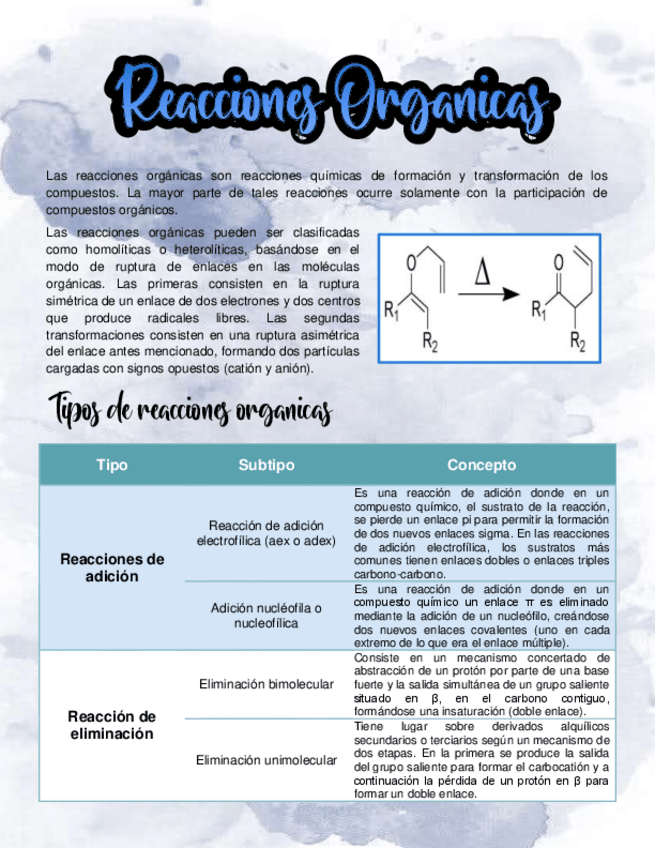 Reacciones Organicas

Las reacciones orgánicas son reacciones químicas de formación y transformación de los compuestos. La mayor parte de tales reacciones ocurre solamente con la participación de compuestos orgánicos.

Las reacciones orgánicas pueden ser clasificadas como homolíticas o heterolíticas, basándose en el modo de ruptura de enlaces en las moléculas orgánicas. Las primeras consisten en la ruptura simétrica de un enlace de dos electrones y dos centros que produce radicales libres. Las segundas transformaciones consisten en una ruptura asimétrica del enlace antes mencionado, formando dos partículas cargadas con signos opuestos (catión y anión).

O
$R_1$
$R_2$
$\Delta$
O
$R_1$
$R_2$

Tipos de reacciones organicas

| Tipo | Subtipo | Concepto |
|---|---|---|
| Reacciones de adición | Reacción de adición electrofílica (aex o adex) | Es una reacción de adición donde en un compuesto químico, el sustrato de la reacción, se pierde un enlace pi para permitir la formación de dos nuevos enlaces sigma. En las reacciones de adición electrofílica, los sustratos más comunes tienen enlaces dobles o enlaces triples carbono-carbono. |
| | Adición nucléofila o nucleofílica | Es una reacción de adición donde en un compuesto químico un enlace π es eliminado mediante la adición de un nucleófilo, creándose dos nuevos enlaces covalentes (uno en cada extremo de lo que era el enlace múltiple). |
| Reacción de eliminación | Eliminación bimolecular | Consiste en un mecanismo concertado de abstracción de un protón por parte de una base fuerte y la salida simultánea de un grupo saliente situado en β, en el carbono contiguo, formándose una insaturación (doble enlace). |
| | Eliminación unimolecular | Tiene lugar sobre derivados alquílicos secundarios o terciarios según un mecanismo de dos etapas. En la primera se produce la salida del grupo saliente para formar el carbocatión y a continuación la pérdida de un protón en β para formar un doble enlace. |